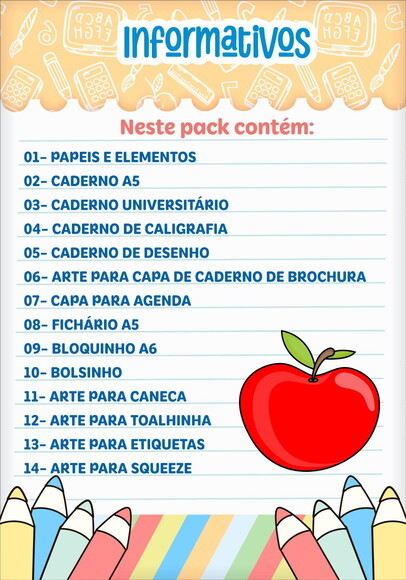 Informativos

Neste pack contém:

01- PAPEIS E ELEMENTOS
02- CADERNO A5
03- CADERNO UNIVERSITÁRIO
04- CADERNO DE CALIGRAFIA
05- CADERNO DE DESENHO
06- ARTE PARA CAPA DE CADERNO DE BROCHURA
07- CAPA PARA AGENDA
08- FICHÁRIO A5
09- BLOQUINHO A6
10- BOLSINHO
11- ARTE PARA CANECA
12- ARTE PARA TOALHINHA
13- ARTE PARA ETIQUETAS
14- ARTE PARA SQUEEZE